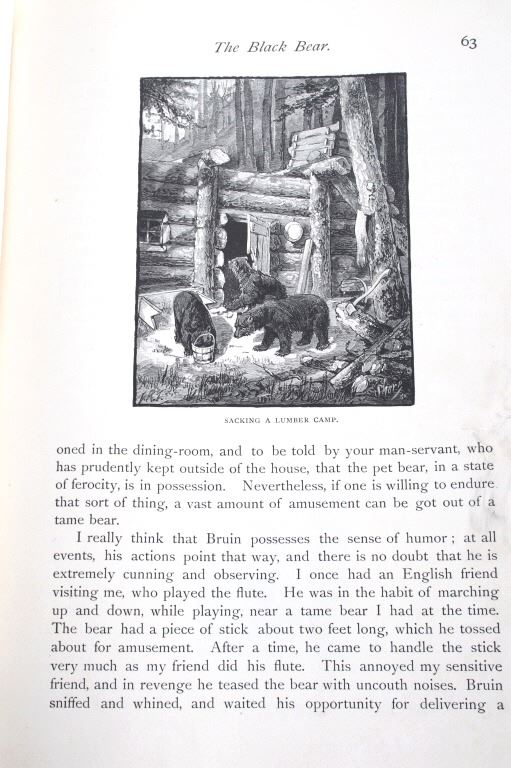 The Black Bear. 63

SACKING A LUMBER CAMP.

oned in the dining-room, and to be told by your man-servant, who has prudently kept outside of the house, that the pet bear, in a state of ferocity, is in possession. Nevertheless, if one is willing to endure that sort of thing, a vast amount of amusement can be got out of a tame bear.

I really think that Bruin possesses the sense of humor; at all events, his actions point that way, and there is no doubt that he is extremely cunning and observing. I once had an English friend visiting me, who played the flute. He was in the habit of marching up and down, while playing, near a tame bear I had at the time. The bear had a piece of stick about two feet long, which he tossed about for amusement. After a time, he came to handle the stick very much as my friend did his flute. This annoyed my sensitive friend, and in revenge he teased the bear with uncouth noises. Bruin sniffed and whined, and waited his opportunity for delivering a